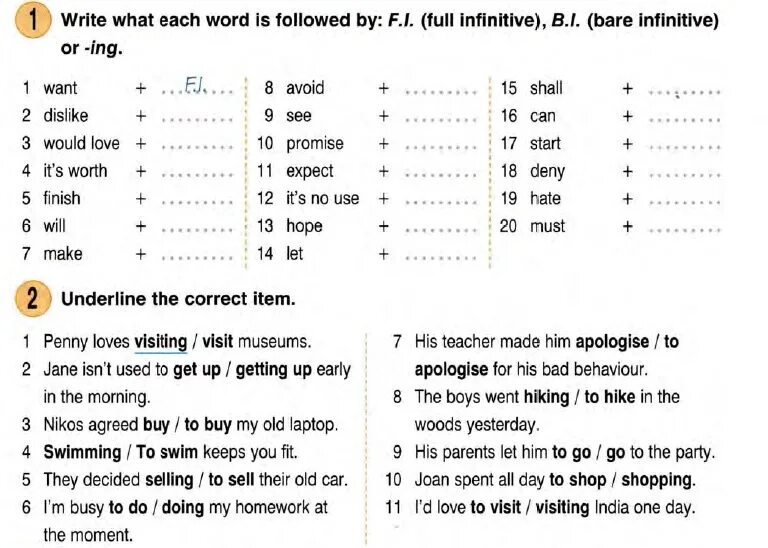 1 Write what each word is followed by: F.I. (full infinitive), B.I. (bare infinitive) or -ing.

1 want + ...F.I....
2 dislike + ........
3 would love + ........
4 it's worth + ........
5 finish + ........
6 will + ........
7 make + ........

8 avoid + ........
9 see + ........
10 promise + ........
11 expect + ........
12 it's no use + ........
13 hope + ........
14 let + ........

15 shall + ........
16 can + ........
17 start + ........
18 deny + ........
19 hate + ........
20 must + ........

2 Underline the correct item.

1 Penny loves visiting / visit museums.
2 Jane isn't used to get up / getting up early in the morning.
3 Nikos agreed buy / to buy my old laptop.
4 Swimming / To swim keeps you fit.
5 They decided selling / to sell their old car.
6 I'm busy to do / doing my homework at the moment.

7 His teacher made him apologise / to apologise for his bad behaviour.
8 The boys went hiking / to hike in the woods yesterday.
9 His parents let him to go / go to the party.
10 Joan spent all day to shop / shopping.
11 I'd love to visit / visiting India one day.